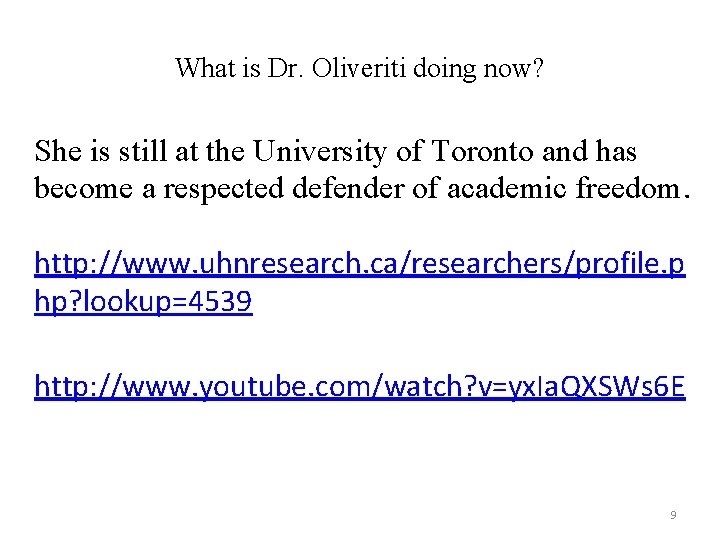 What is Dr. Oliveriti doing now?

She is still at the University of Toronto and has become a respected defender of academic freedom.

http://www.uhnresearch.ca/researchers/profile.php?lookup=4539

http://www.youtube.com/watch?v=yxIaQXSWs6E

9